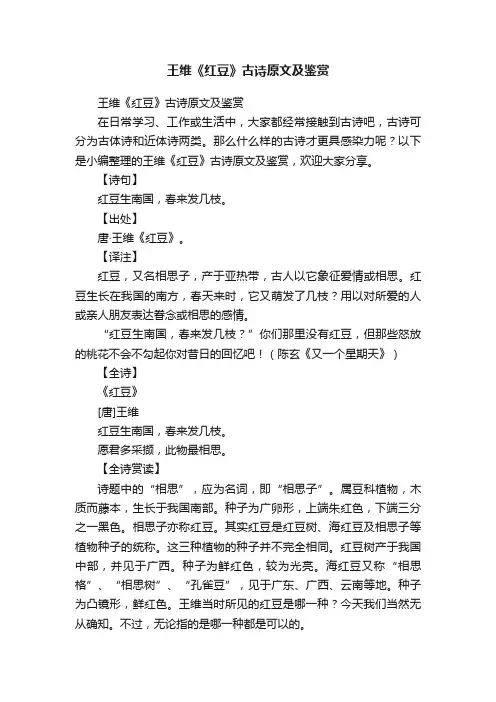 王维《红豆》古诗原文及鉴赏

王维《红豆》古诗原文及鉴赏

在日常学习、工作或生活中，大家都经常接触到古诗吧，古诗可分为古体诗和近体诗两类。那么什么样的古诗才更具感染力呢？以下是小编整理的王维《红豆》古诗原文及鉴赏，欢迎大家分享。

【诗句】

红豆生南国，春来发几枝。

【出处】

唐·王维《红豆》。

【译注】

红豆，又名相思子，产于亚热带，古人以它象征爱情或相思。红豆生长在我国的南方，春天来时，它又萌发了几枝？用以对所爱的人或亲人朋友表达眷念或相思的感情。

“红豆生南国，春来发几枝？”你们那里没有红豆，但那些怒放的桃花不会不勾起你对昔日的回忆吧！（陈玄《又一个星期天》）

【全诗】

《红豆》

[唐]王维

红豆生南国，春来发几枝。

愿君多采撷，此物最相思。

【全诗赏读】

诗题中的“相思”，应为名词，即“相思子”。属豆科植物，木质而藤本，生长于我国南部。种子为广卵形，上端朱红色，下端三分之一黑色。相思子亦称红豆。其实红豆是红豆树、海红豆及相思子等植物种子的统称。这三种植物的种子并不完全相同。红豆树产于我国中部，并见于广西。种子为鲜红色，较为光亮。海红豆又称“相思格”、“相思树”、“孔雀豆”，见于广东、广西、云南等地。种子为凸镜形，鲜红色。王维当时所见的红豆是哪一种？今天我们当然无从确知。不过，无论指的是哪一种都是可以的。